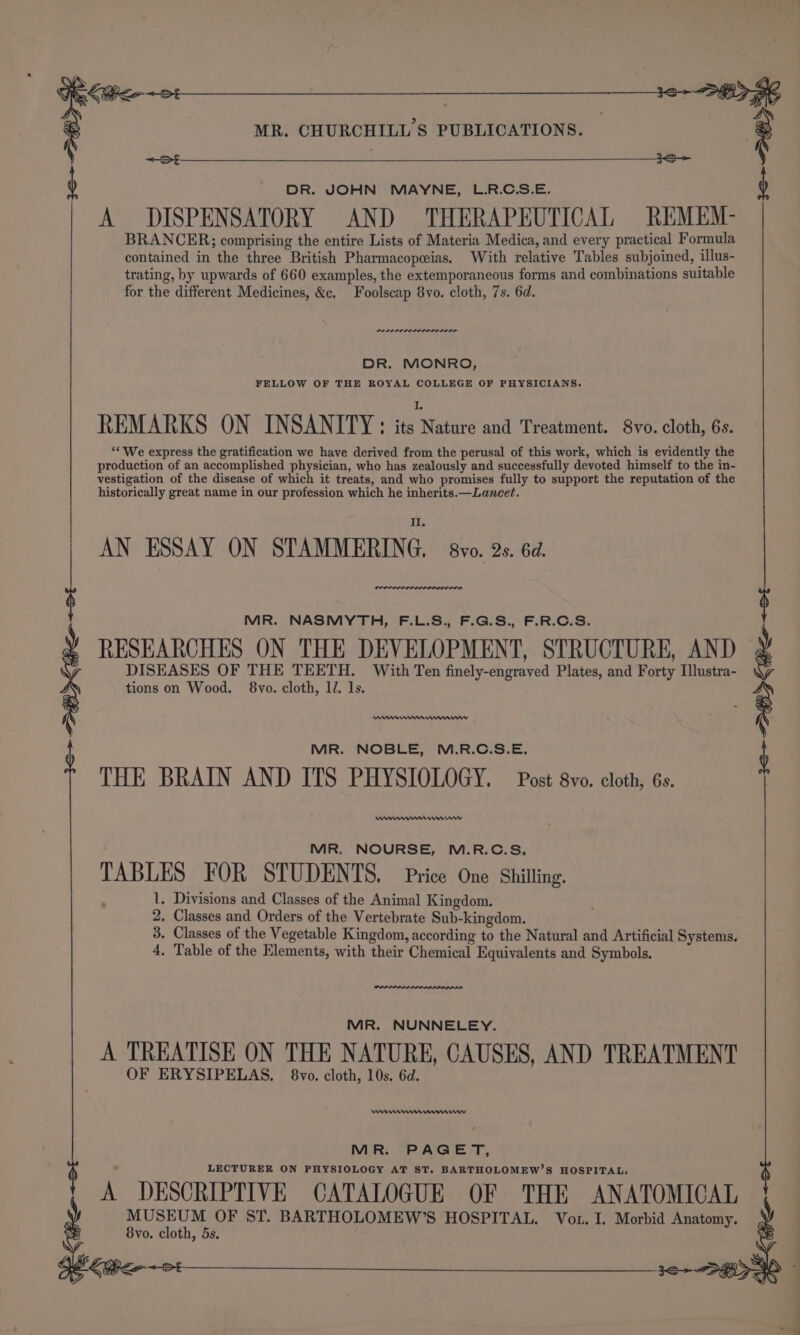 MR. CHURCHILL'S PUBLICATIONS.

DR. JOHN MAYNE, L.R.C.S.E.

A DISPENSATORY AND THERAPEUTICAL REMEMBRANCER; comprising the entire Lists of Materia Medica, and every practical Formula contained in the three British Pharmacopœias. With relative Tables subjoined, illustrating, by upwards of 660 examples, the extemporaneous forms and combinations suitable for the different Medicines, &c. Foolscap 8vo. cloth, 7s. 6d.

DR. MONRO,
FELLOW OF THE ROYAL COLLEGE OF PHYSICIANS.

I.
REMARKS ON INSANITY: its Nature and Treatment. 8vo. cloth, 6s.

"We express the gratification we have derived from the perusal of this work, which is evidently the production of an accomplished physician, who has zealously and successfully devoted himself to the investigation of the disease of which it treats, and who promises fully to support the reputation of the historically great name in our profession which he inherits.—Lancet.

II.
AN ESSAY ON STAMMERING. 8vo. 2s. 6d.

MR. NASMYTH, F.L.S., F.G.S., F.R.C.S.

RESEARCHES ON THE DEVELOPMENT, STRUCTURE, AND DISEASES OF THE TEETH. With Ten finely-engraved Plates, and Forty Illustrations on Wood. 8vo. cloth, 1l. 1s.

MR. NOBLE, M.R.C.S.E.

THE BRAIN AND ITS PHYSIOLOGY. Post 8vo. cloth, 6s.

MR. NOURSE, M.R.C.S.

TABLES FOR STUDENTS. Price One Shilling.
1. Divisions and Classes of the Animal Kingdom.
2. Classes and Orders of the Vertebrate Sub-kingdom.
3. Classes of the Vegetable Kingdom, according to the Natural and Artificial Systems.
4. Table of the Elements, with their Chemical Equivalents and Symbols.

MR. NUNNELEY.

A TREATISE ON THE NATURE, CAUSES, AND TREATMENT OF ERYSIPELAS. 8vo. cloth, 10s. 6d.

MR. PAGET,
LECTURER ON PHYSIOLOGY AT ST. BARTHOLOMEW'S HOSPITAL.

A DESCRIPTIVE CATALOGUE OF THE ANATOMICAL MUSEUM OF ST. BARTHOLOMEW'S HOSPITAL. Vol. I. Morbid Anatomy. 8vo. cloth, 5s.